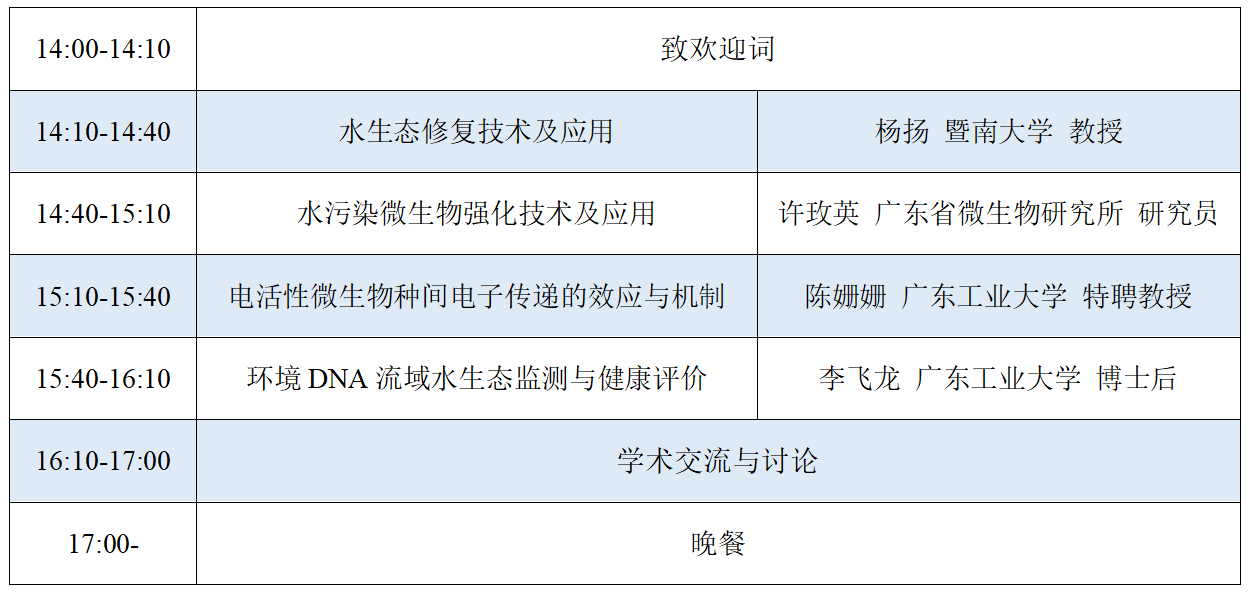 | 14:00-14:10 | 致欢迎词 | |
|---|---|---|
| 14:10-14:40 | 水生态修复技术及应用 | 杨扬 暨南大学 教授 |
| 14:40-15:10 | 水污染微生物强化技术及应用 | 许玫英 广东省微生物研究所 研究员 |
| 15:10-15:40 | 电活性微生物种间电子传递的效应与机制 | 陈姗姗 广东工业大学 特聘教授 |
| 15:40-16:10 | 环境 DNA 流域水生态监测与健康评价 | 李飞龙 广东工业大学 博士后 |
| 16:10-17:00 | 学术交流与讨论 | |
| 17:00- | 晚餐 | |